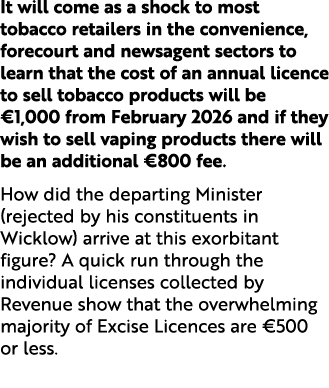 It will come as a shock to most tobacco retailers in the convenience, forecourt and newsagent sectors to learn that the cost of an annual licence to sell tobacco products will be €1,000 from February 2026 and if they wish to sell vaping products there will be an additional €800 fee.

How did the departing Minister (rejected by his constituents in Wicklow) arrive at this exorbitant figure? A quick run through the individual licenses collected by Revenue show that the overwhelming majority of Excise Licences are €500 or less.